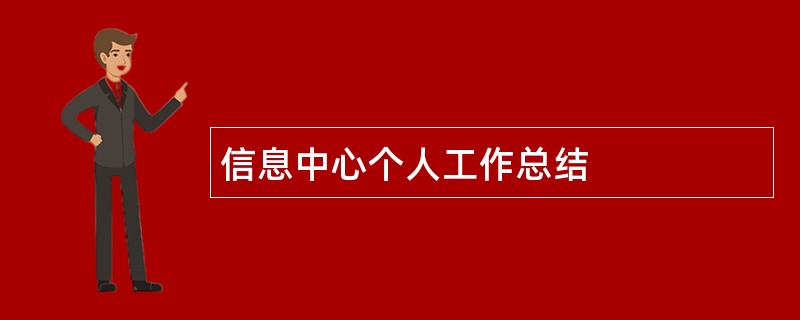 信息中心个人工作总结